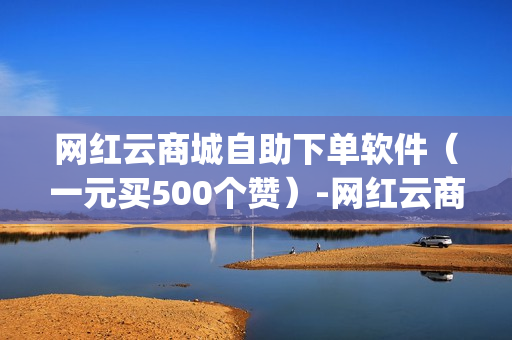 网红云商城自助下单软件（一元买500个赞）-网红云商